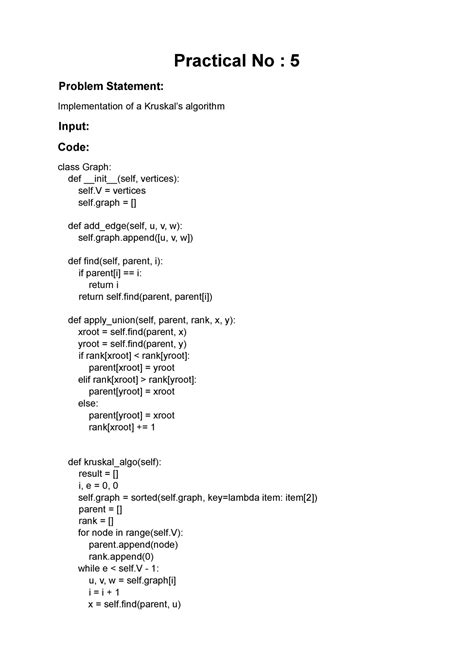 Practical No : 5

Problem Statement:

Implementation of a Kruskal's algorithm

Input:

Code:

class Graph:
    def __init__(self, vertices):
        self.V = vertices
        self.graph = []

    def add_edge(self, u, v, w):
        self.graph.append([u, v, w])

    def find(self, parent, i):
        if parent[i] == i:
            return i
        return self.find(parent, parent[i])

    def apply_union(self, parent, rank, x, y):
        xroot = self.find(parent, x)
        yroot = self.find(parent, y)
        if rank[xroot] < rank[yroot]:
            parent[xroot] = yroot
        elif rank[xroot] > rank[yroot]:
            parent[yroot] = xroot
        else:
            parent[yroot] = xroot
            rank[xroot] += 1

    def kruskal_algo(self):
        result = []
        i, e = 0, 0
        self.graph = sorted(self.graph, key=lambda item: item[2])
        parent = []
        rank = []
        for node in range(self.V):
            parent.append(node)
            rank.append(0)
        while e < self.V - 1:
            u, v, w = self.graph[i]
            i = i + 1
            x = self.find(parent, u)